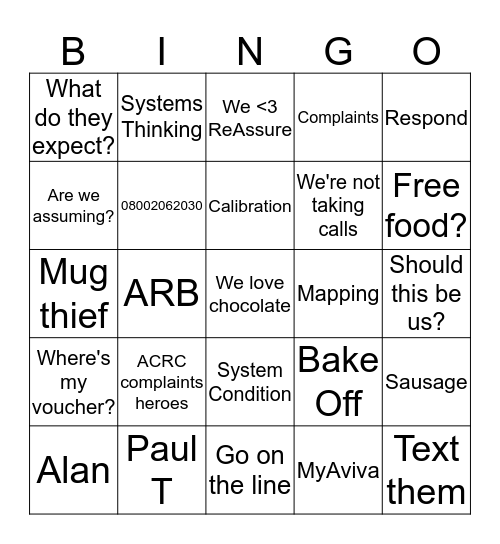 | B | I | N | G | O |
|---|---|---|---|---|
| What do they expect? | Systems Thinking | We <3 ReAssure | Complaints | Respond |
| Are we assuming? | 08002062030 | Calibration | We're not taking calls | Free food? |
| Mug thief | ARB | We love chocolate | Mapping | Should this be us? |
| Where's my voucher? | ACRC complaints heroes | System Condition | Bake Off | Sausage |
| Alan | Paul T | Go on the line | MyAviva | Text them |